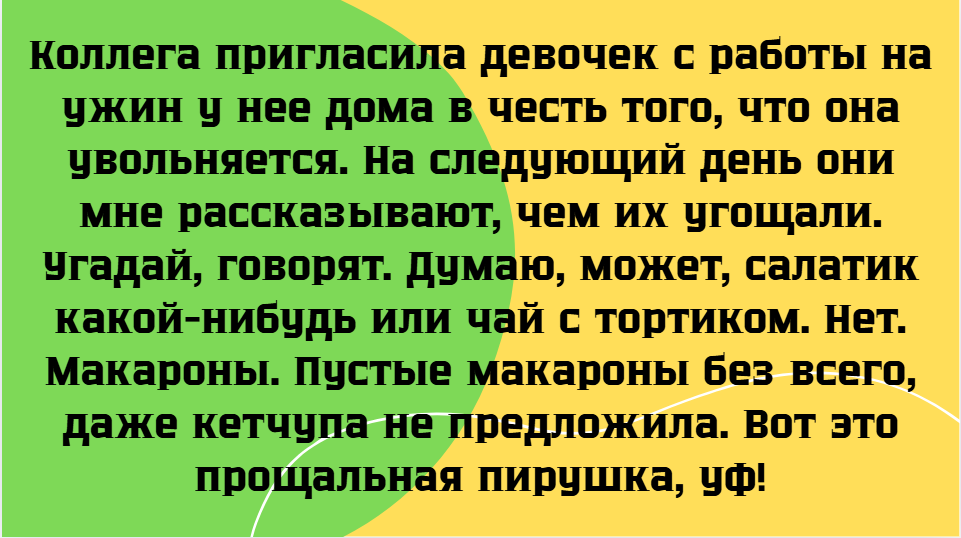 Коллега пригласила девочек с работы на ужин у нее дома в честь того, что она увольняется. На следующий день они мне рассказывают, чем их угощали. Угадай, говорят. Думаю, может, салатик какой-нибудь или чай с тортиком. Нет. Макароны. Пустые макароны без всего, даже кетчупа не предложила. Вот это прощальная пирушка, уф!